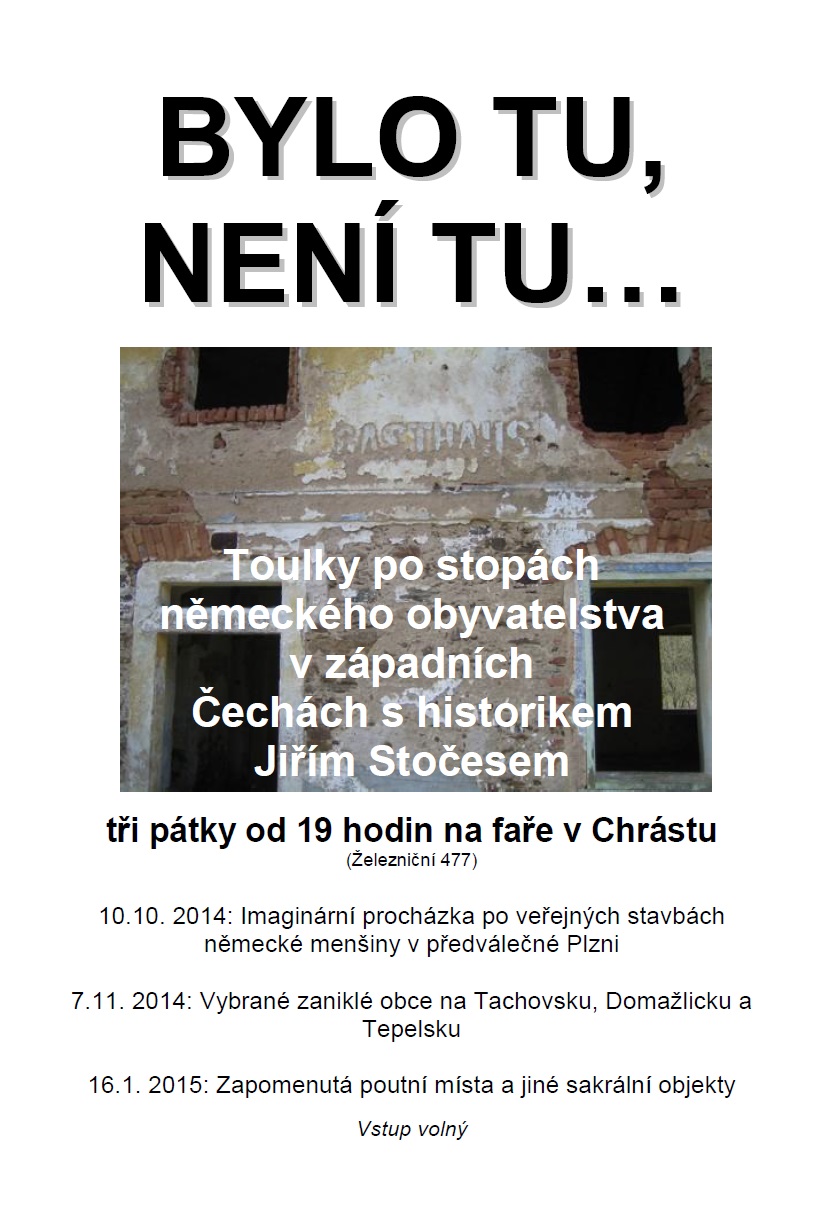 BYLO TU,
NENÍ TU…

GASTHAUS

Toulky po stopách německého obyvatelstva v západních Čechách s historikem Jiřím Stočesem

tři pátky od 19 hodin na faře v Chrástu
(Železniční 477)

10.10. 2014: Imaginární procházka po veřejných stavbách německé menšiny v předválečné Plzni

7.11. 2014: Vybrané zaniklé obce na Tachovsku, Domažlicku a Tepelsku

16.1. 2015: Zapomenutá poutní místa a jiné sakrální objekty

Vstup volný